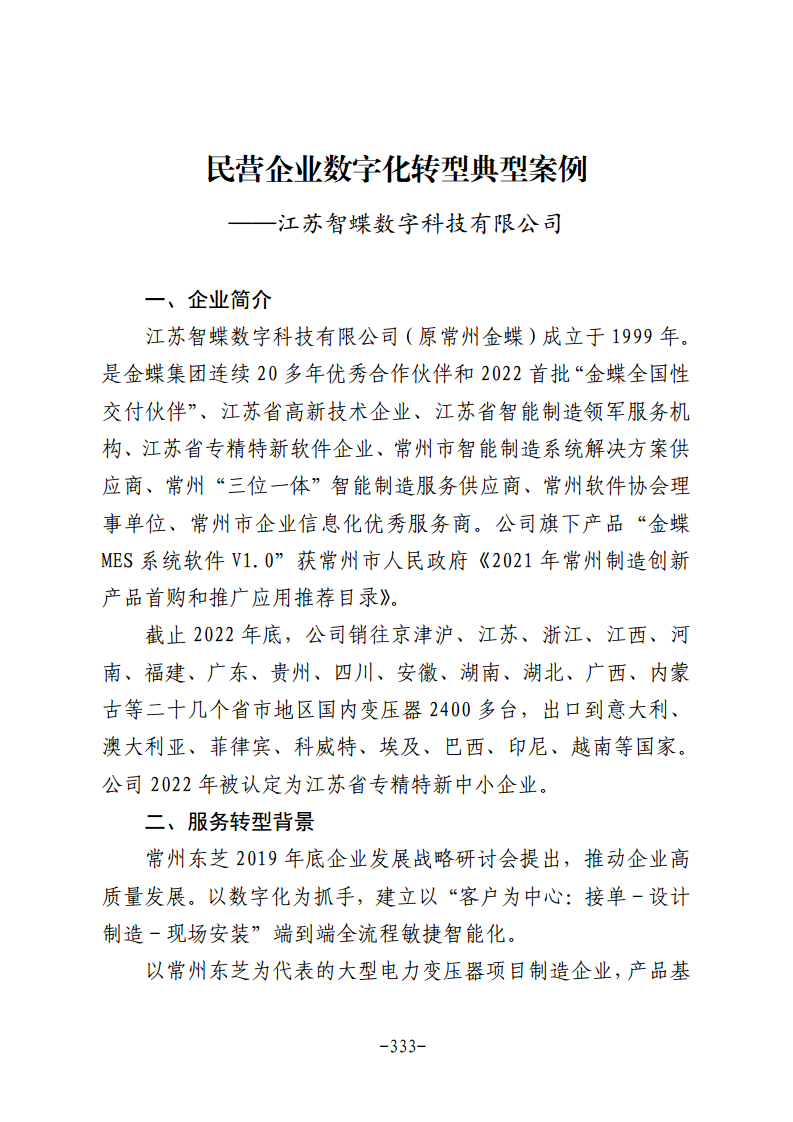 民营企业数字化转型典型案例

——江苏智蝶数字科技有限公司

一、企业简介

江苏智蝶数字科技有限公司（原常州金蝶）成立于1999年。是金蝶集团连续20多年优秀合作伙伴和2022首批“金蝶全国性交付伙伴”、江苏省高新技术企业、江苏省智能制造领军服务机构、江苏省专精特新软件企业、常州市智能制造系统解决方案供应商、常州“三位一体”智能制造服务供应商、常州软件协会理事单位、常州市企业信息化优秀服务商。公司旗下产品“金蝶MES系统软件V1.0”获常州市人民政府《2021年常州制造创新产品首购和推广应用推荐目录》。

截止2022年底，公司销往京津沪、江苏、浙江、江西、河南、福建、广东、贵州、四川、安徽、湖南、湖北、广西、内蒙古等二十几个省市地区国内变压器2400多台，出口到意大利、澳大利亚、菲律宾、科威特、埃及、巴西、印尼、越南等国家。公司2022年被认定为江苏省专精特新中小企业。

二、服务转型背景

常州东芝2019年底企业发展战略研讨会提出，推动企业高质量发展。以数字化为抓手，建立以“客户为中心：接单-设计制造-现场安装”端到端全流程敏捷智能化。

以常州东芝为代表的大型电力变压器项目制造企业，产品基

-333-